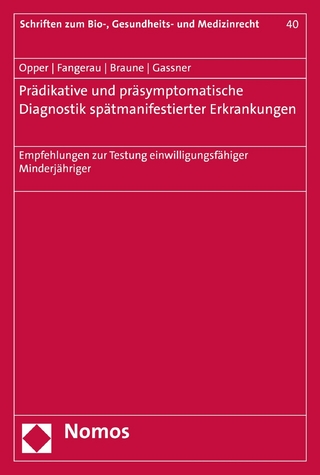 Schriften zum Bio-, Gesundheits- und Medizinrecht 40

Opper | Fangerau | Braune | Gassner

Prädikative und präsymptomatische Diagnostik spätmanifestierter Erkrankungen

Empfehlungen zur Testung einwilligungsfähiger Minderjähriger

Nomos